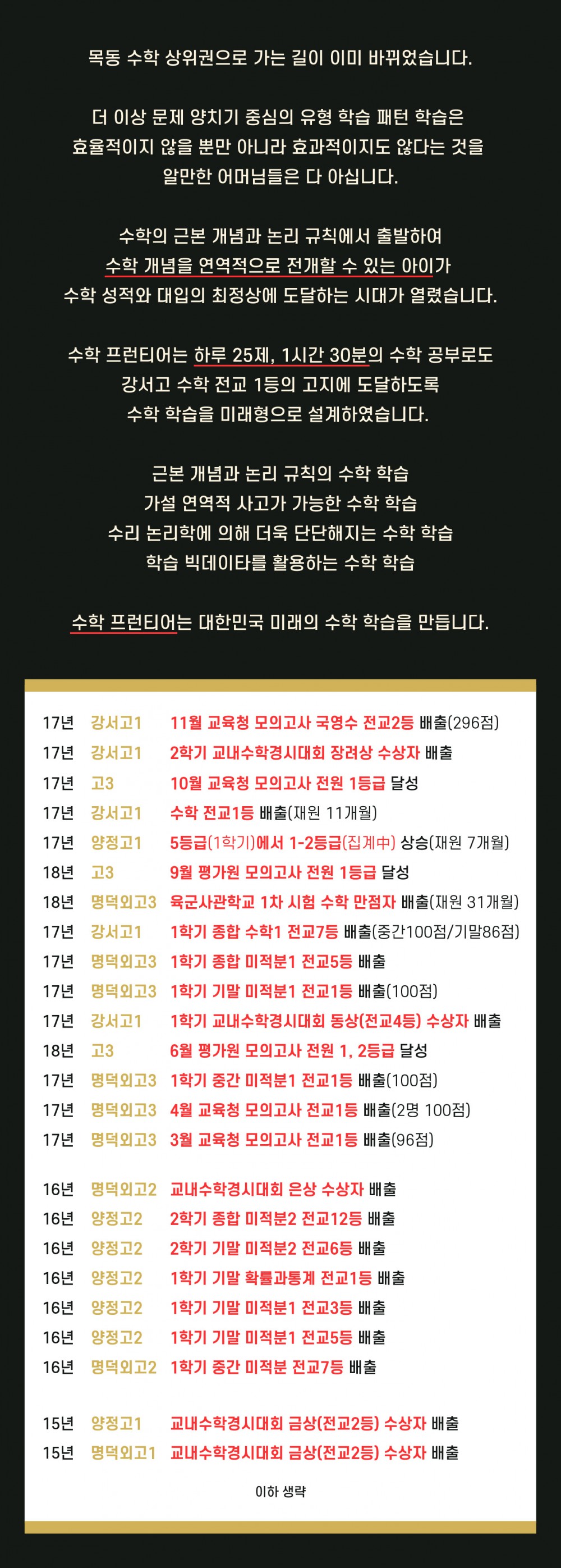 목동 수학 상위권으로 가는 길이 이미 바뀌었습니다.

더 이상 문제 양치기 중심의 유형 학습 패턴 학습은 효율적이지 않을 뿐만 아니라 효과적이지도 않다는 것을 알만한 어머님들은 다 아십니다.

수학의 근본 개념과 논리 규칙에서 출발하여 수학 개념을 연역적으로 전개할 수 있는 아이가 수학 성적와 대입의 최정상에 도달하는 시대가 열렸습니다.

수학 프런티어는 하루 25제, 1시간 30분의 수학 공부로도 강서고 수학 전교 1등의 고지에 도달하도록 수학 학습을 미래형으로 설계하였습니다.

근본 개념과 논리 규칙의 수학 학습
가설 연역적 사고가 가능한 수학 학습
수리 논리학에 의해 더욱 단단해지는 수학 학습
학습 빅데이타를 활용하는 수학 학습

수학 프런티어는 대한민국 미래의 수학 학습을 만듭니다.

17년 강서고1 11월 교육청 모의고사 국영수 전교2등 배출(296점)
17년 강서고1 2학기 교내수학경시대회 장려상 수상자 배출
17년 고3 10월 교육청 모의고사 전원 1등급 달성
17년 강서고1 수학 전교1등 배출(재원 11개월)
17년 양정고1 5등급(1학기)에서 1-2등급(집계中) 상승(재원 7개월)
18년 고3 9월 평가원 모의고사 전원 1등급 달성
18년 명덕외고3 육군사관학교 1차 시험 수학 만점자 배출(재원 31개월)
17년 강서고1 1학기 종합 수학1 전교7등 배출(중간100점/기말86점)
17년 명덕외고3 1학기 종합 미적분1 전교5등 배출
17년 명덕외고3 1학기 기말 미적분1 전교1등 배출(100점)
17년 강서고1 1학기 교내수학경시대회 동상(전교4등) 수상자 배출
18년 고3 6월 평가원 모의고사 전원 1, 2등급 달성
17년 명덕외고3 1학기 중간 미적분1 전교1등 배출(100점)
17년 명덕외고3 4월 교육청 모의고사 전교1등 배출(2명 100점)
17년 명덕외고3 3월 교육청 모의고사 전교1등 배출(96점)

16년 명덕외고2 교내수학경시대회 은상 수상자 배출
16년 양정고2 2학기 종합 미적분2 전교12등 배출
16년 양정고2 2학기 기말 미적분2 전교6등 배출
16년 양정고2 1학기 기말 확률과통계 전교1등 배출
16년 양정고2 1학기 기말 미적분1 전교3등 배출
16년 양정고2 1학기 기말 미적분1 전교5등 배출
16년 명덕외고2 1학기 중간 미적분 전교7등 배출

15년 양정고1 교내수학경시대회 금상(전교2등) 수상자 배출
15년 명덕외고1 교내수학경시대회 금상(전교2등) 수상자 배출

이하 생략